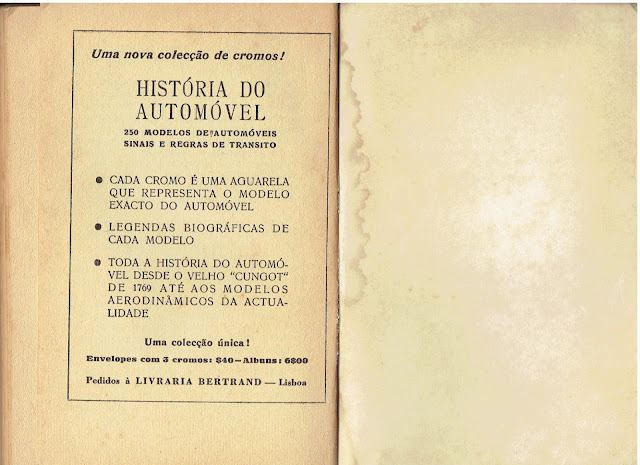 Uma nova colecção de cromos!

HISTÓRIA DO AUTOMÓVEL

250 MODELOS DE AUTOMÓVEIS
SINAIS E REGRAS DE TRANSITO

● CADA CROMO É UMA AGUARELA QUE REPRESENTA O MODELO EXACTO DO AUTOMÓVEL

● LEGENDAS BIOGRÁFICAS DE CADA MODELO

● TODA A HISTÓRIA DO AUTOMÓVEL DESDE O VELHO "CUNGOT" DE 1769 ATÉ AOS MODELOS AERODINÂMICOS DA ACTUALIDADE

Uma colecção única!

Envelopes com 3 cromos: $40—Albuns: 6$00

Pedidos à LIVRARIA BERTRAND — Lisboa